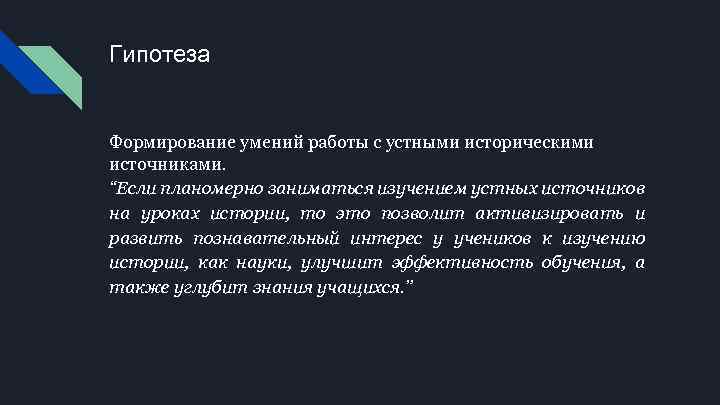 Гипотеза

Формирование умений работы с устными историческими источниками.
“Если планомерно заниматься изучением устных источников на уроках истории, то это позволит активизировать и развить познавательный интерес у учеников к изучению истории, как науки, улучшит эффективность обучения, а также углубит знания учащихся.”